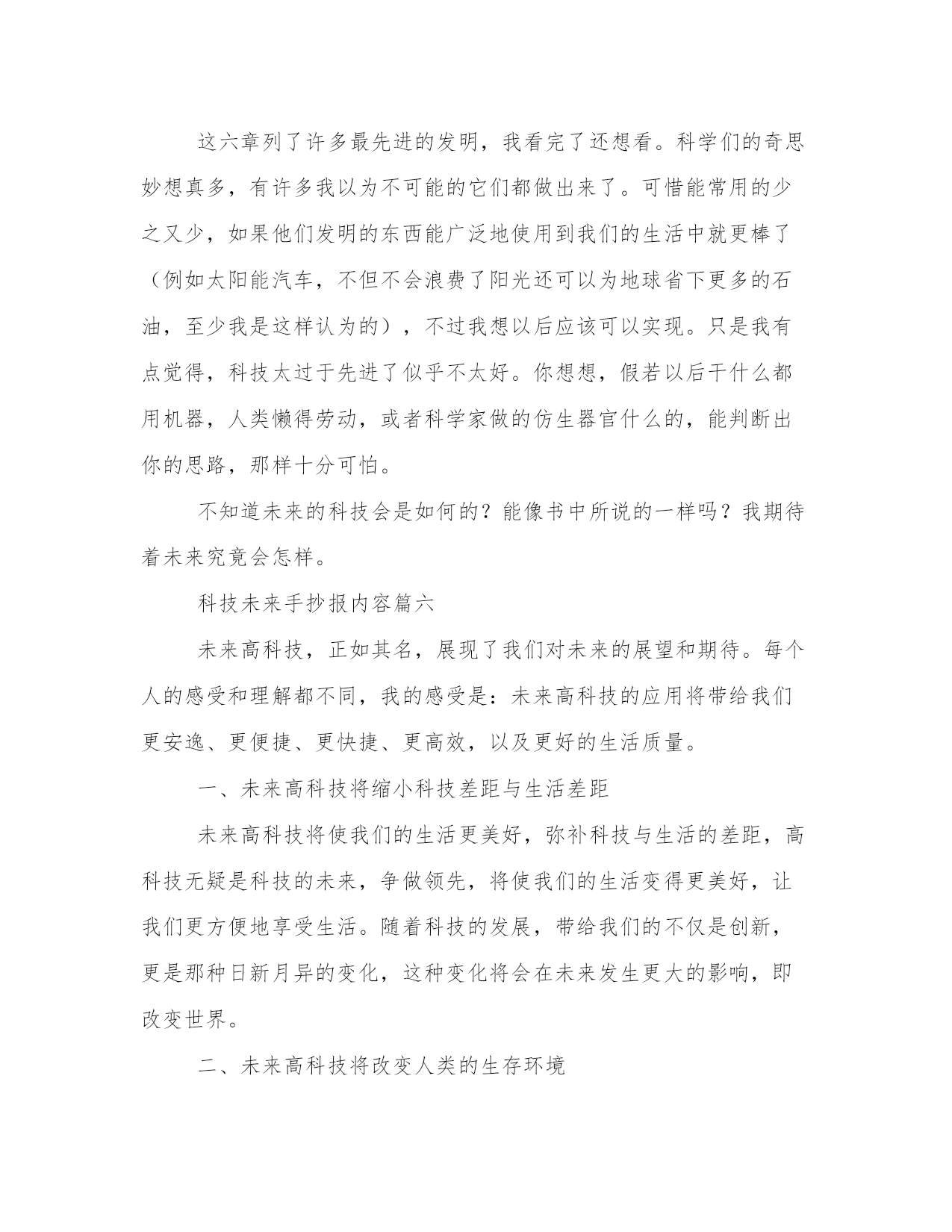 这六章列了许多最先进的发明，我看完了还想看。科学们的奇思妙想真多，有许多我以为不可能的它们都做出来了。可惜能常用的少之又少，如果他们发明的东西能广泛地使用到我们的生活中就更棒了（例如太阳能汽车，不但不会浪费了阳光还可以为地球省下更多的石油，至少我是这样认为的），不过我想以后应该可以实现。只是我有点觉得，科技太过于先进了似乎不太好。你想想，假若以后干什么都用机器，人类懒得劳动，或者科学家做的仿生器官什么的，能判断出你的思路，那样十分可怕。

不知道未来的科技会是如何的？能像书中所说的一样吗？我期待着未来究竟会怎样。

科技未来手抄报内容篇六

未来高科技，正如其名，展现了我们对未来的展望和期待。每个人的感受和理解都不同，我的感受是：未来高科技的应用将带给我们更安逸、更便捷、更快捷、更高效，以及更好的生活质量。

一、未来高科技将缩小科技差距与生活差距

未来高科技将使我们的生活更美好，弥补科技与生活的差距，高科技无疑是科技的未来，争做领先，将使我们的生活变得更美好，让我们更方便地享受生活。随着科技的发展，带给我们的不仅是创新，更是那种日新月异的变化，这种变化将会在未来发生更大的影响，即改变世界。

二、未来高科技将改变人类的生存环境